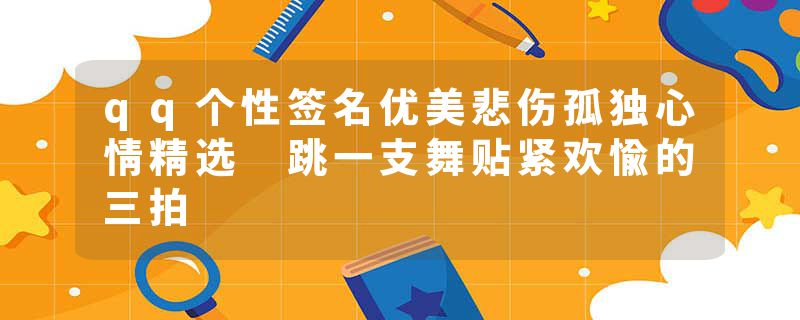 qq个性签名优美悲伤孤独心情精选 跳一支舞贴紧欢愉的三拍